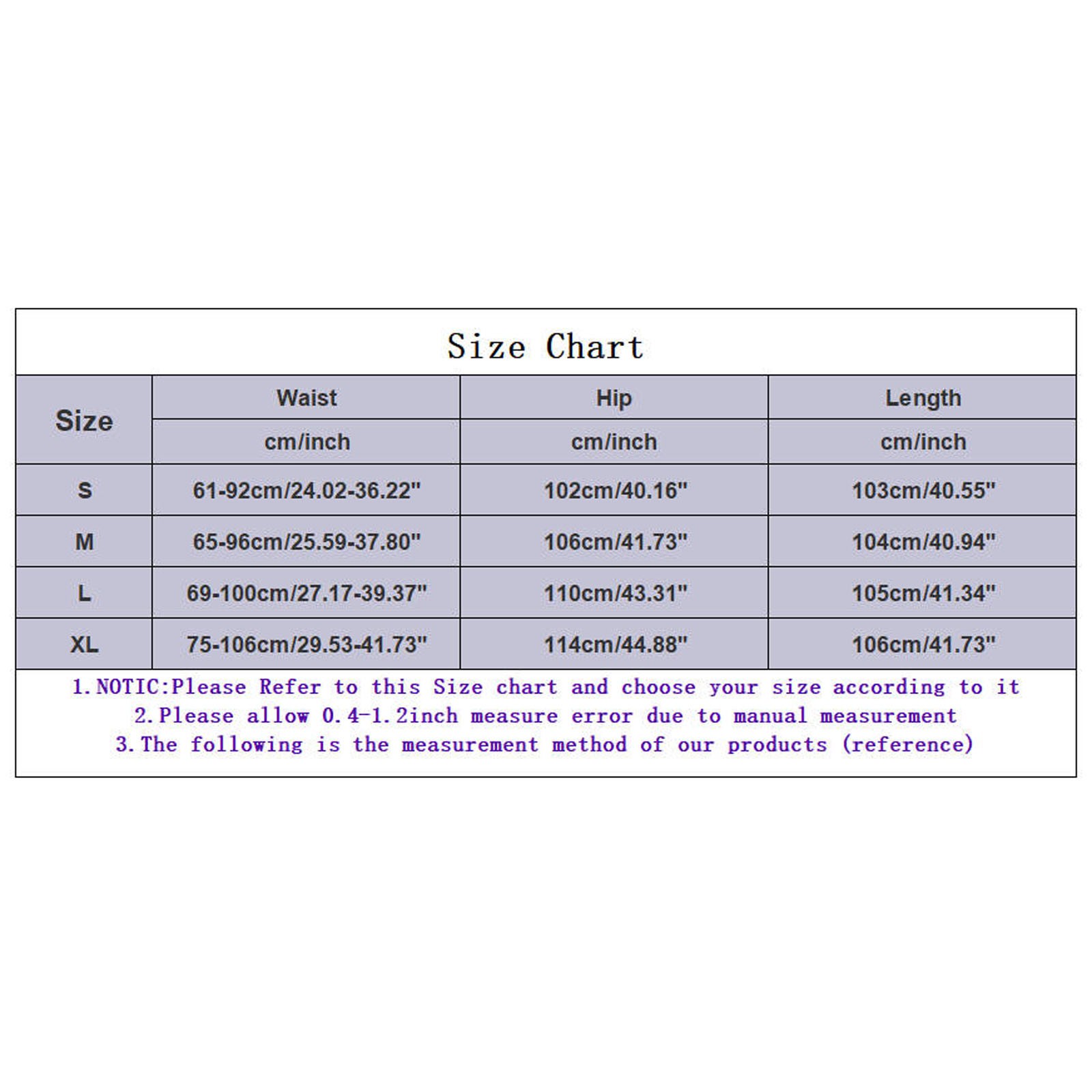 Size Chart

| Size | Waist | Hip | Length |
|---|---|---|---|
| | cm/inch | cm/inch | cm/inch |
| S | 61-92cm/24.02-36.22" | 102cm/40.16" | 103cm/40.55" |
| M | 65-96cm/25.59-37.80" | 106cm/41.73" | 104cm/40.94" |
| L | 69-100cm/27.17-39.37" | 110cm/43.31" | 105cm/41.34" |
| XL | 75-106cm/29.53-41.73" | 114cm/44.88" | 106cm/41.73" |

1.NOTIC:Please Refer to this Size chart and choose your size according to it
2.Please allow 0.4-1.2inch measure error due to manual measurement
3.The following is the measurement method of our products (reference)